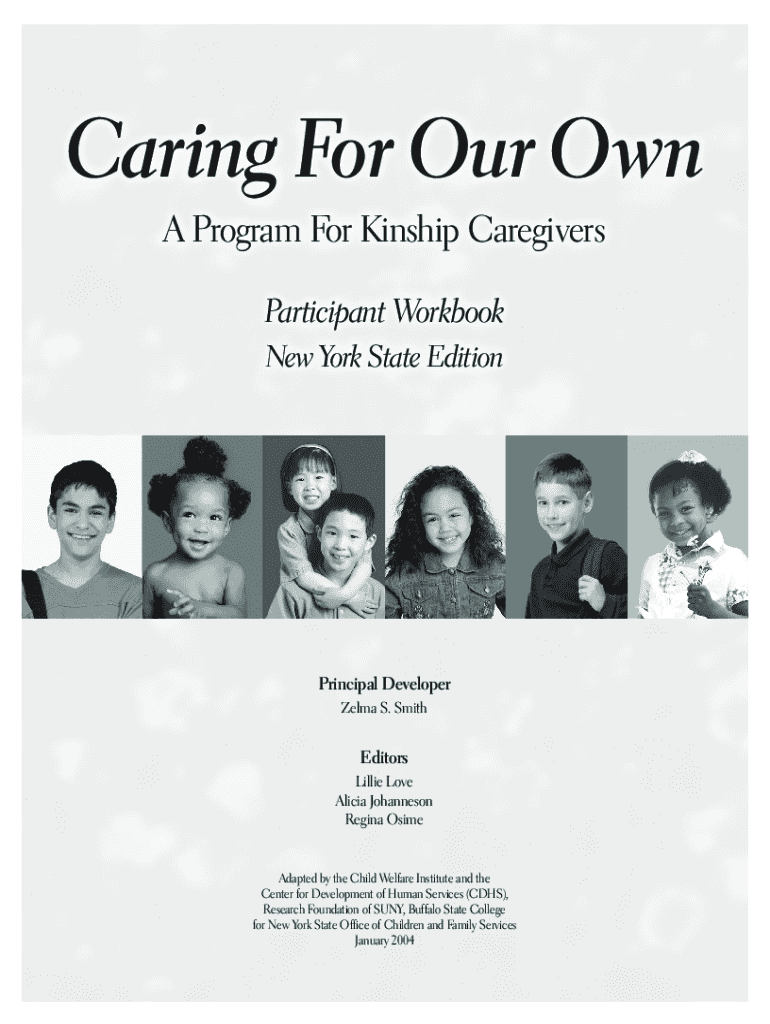 Caring For Our Own

A Program For Kinship Caregivers

Participant Workbook

New York State Edition

Principal Developer

Zelma S. Smith

Editors

Lillie Love

Alicia Johanneson

Regina Osime

Adapted by the Child Welfare Institute and the Center for Development of Human Services (CDHS), Research Foundation of SUNY, Buffalo State College for New York State Office of Children and Family Services January 2004